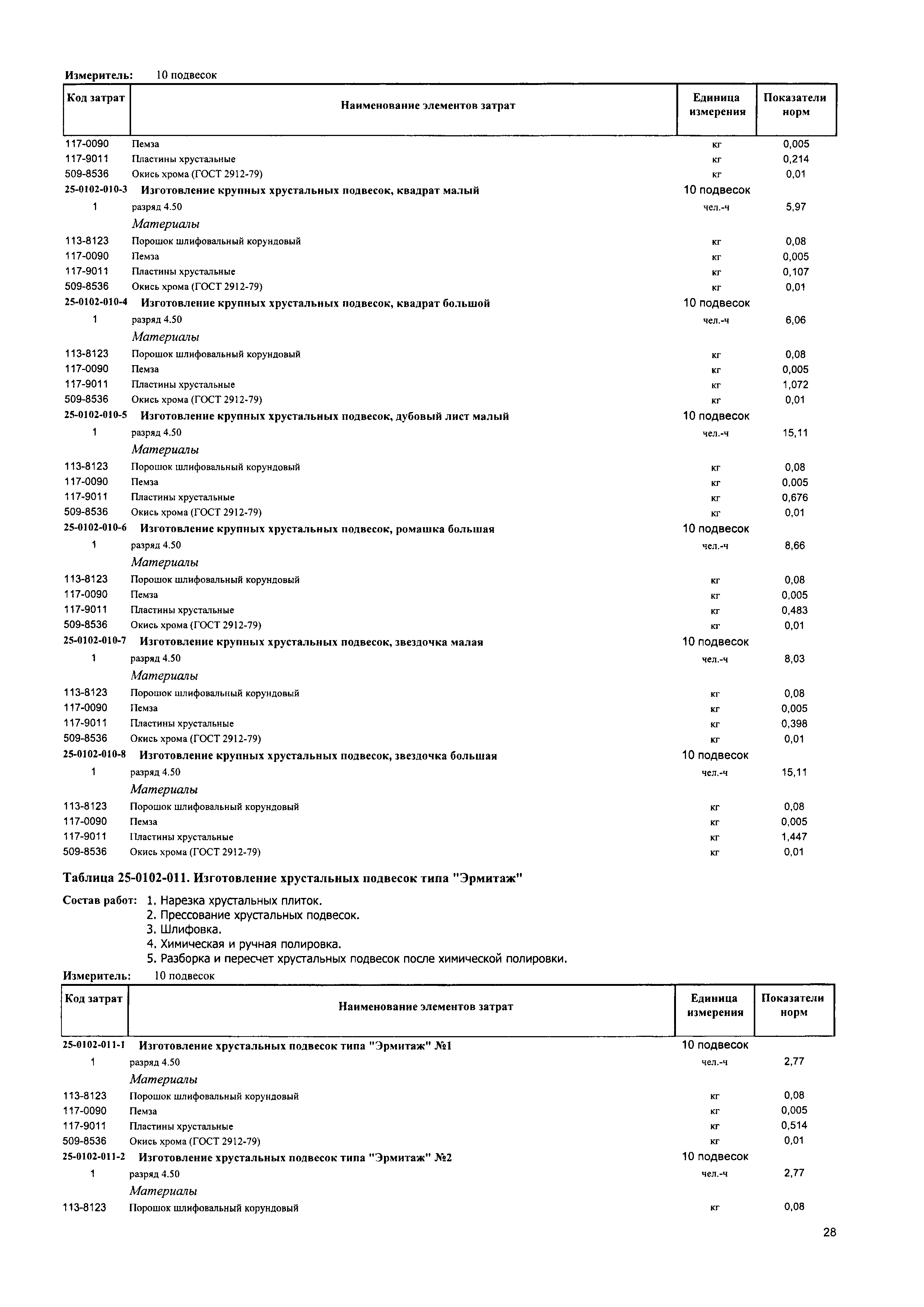 Измеритель: 10 подвесок

| Код затрат | Наименование элементов затрат | Единица измерения | Показатели норм |
|---|---|---|---|
| 117-0090 | Пемза | кг | 0,005 |
| 117-9011 | Пластины хрустальные | кг | 0,214 |
| 509-8536 | Окись хрома (ГОСТ 2912-79) | кг | 0,01 |
| 25-0102-010-3 | Изготовление крупных хрустальных подвесок, квадрат малый | 10 подвесок | |
| 1 | разряд 4.50 | чел.-ч | 5,97 |
| | Материалы | | |
| 113-8123 | Порошок шлифовальный корундовый | кг | 0,08 |
| 117-0090 | Пемза | кг | 0,005 |
| 117-9011 | Пластины хрустальные | кг | 0,107 |
| 509-8536 | Окись хрома (ГОСТ 2912-79) | кг | 0,01 |
| 25-0102-010-4 | Изготовление крупных хрустальных подвесок, квадрат большой | 10 подвесок | |
| 1 | разряд 4.50 | чел.-ч | 6,06 |
| | Материалы | | |
| 113-8123 | Порошок шлифовальный корундовый | кг | 0,08 |
| 117-0090 | Пемза | кг | 0,005 |
| 117-9011 | Пластины хрустальные | кг | 1,072 |
| 509-8536 | Окись хрома (ГОСТ 2912-79) | кг | 0,01 |
| 25-0102-010-5 | Изготовление крупных хрустальных подвесок, дубовый лист малый | 10 подвесок | |
| 1 | разряд 4.50 | чел.-ч | 15,11 |
| | Материалы | | |
| 113-8123 | Порошок шлифовальный корундовый | кг | 0,08 |
| 117-0090 | Пемза | кг | 0,005 |
| 117-9011 | Пластины хрустальные | кг | 0,676 |
| 509-8536 | Окись хрома (ГОСТ 2912-79) | кг | 0,01 |
| 25-0102-010-6 | Изготовление крупных хрустальных подвесок, ромашка большая | 10 подвесок | |
| 1 | разряд 4.50 | чел.-ч | 8,66 |
| | Материалы | | |
| 113-8123 | Порошок шлифовальный корундовый | кг | 0,08 |
| 117-0090 | Пемза | кг | 0,005 |
| 117-9011 | Пластины хрустальные | кг | 0,483 |
| 509-8536 | Окись хрома (ГОСТ 2912-79) | кг | 0,01 |
| 25-0102-010-7 | Изготовление крупных хрустальных подвесок, звездочка малая | 10 подвесок | |
| 1 | разряд 4.50 | чел.-ч | 8,03 |
| | Материалы | | |
| 113-8123 | Порошок шлифовальный корундовый | кг | 0,08 |
| 117-0090 | Пемза | кг | 0,005 |
| 117-9011 | Пластины хрустальные | кг | 0,398 |
| 509-8536 | Окись хрома (ГОСТ 2912-79) | кг | 0,01 |
| 25-0102-010-8 | Изготовление крупных хрустальных подвесок, звездочка большая | 10 подвесок | |
| 1 | разряд 4.50 | чел.-ч | 15,11 |
| | Материалы | | |
| 113-8123 | Порошок шлифовальный корундовый | кг | 0,08 |
| 117-0090 | Пемза | кг | 0,005 |
| 117-9011 | Пластины хрустальные | кг | 1,447 |
| 509-8536 | Окись хрома (ГОСТ 2912-79) | кг | 0,01 |

Таблица 25-0102-011. Изготовление хрустальных подвесок типа "Эрмитаж"

Состав работ: 1. Нарезка хрустальных плиток.
2. Прессование хрустальных подвесок.
3. Шлифовка.
4. Химическая и ручная полировка.
5. Разборка и пересчет хрустальных подвесок после химической полировки.

Измеритель: 10 подвесок

| Код затрат | Наименование элементов затрат | Единица измерения | Показатели норм |
|---|---|---|---|
| 25-0102-011-1 | Изготовление хрустальных подвесок типа "Эрмитаж" №1 | 10 подвесок | |
| 1 | разряд 4.50 | чел.-ч | 2,77 |
| | Материалы | | |
| 113-8123 | Порошок шлифовальный корундовый | кг | 0,08 |
| 117-0090 | Пемза | кг | 0,005 |
| 117-9011 | Пластины хрустальные | кг | 0,514 |
| 509-8536 | Окись хрома (ГОСТ 2912-79) | кг | 0,01 |
| 25-0102-011-2 | Изготовление хрустальных подвесок типа "Эрмитаж" №2 | 10 подвесок | |
| 1 | разряд 4.50 | чел.-ч | 2,77 |
| | Материалы | | |
| 113-8123 | Порошок шлифовальный корундовый | кг | 0,08 |

28